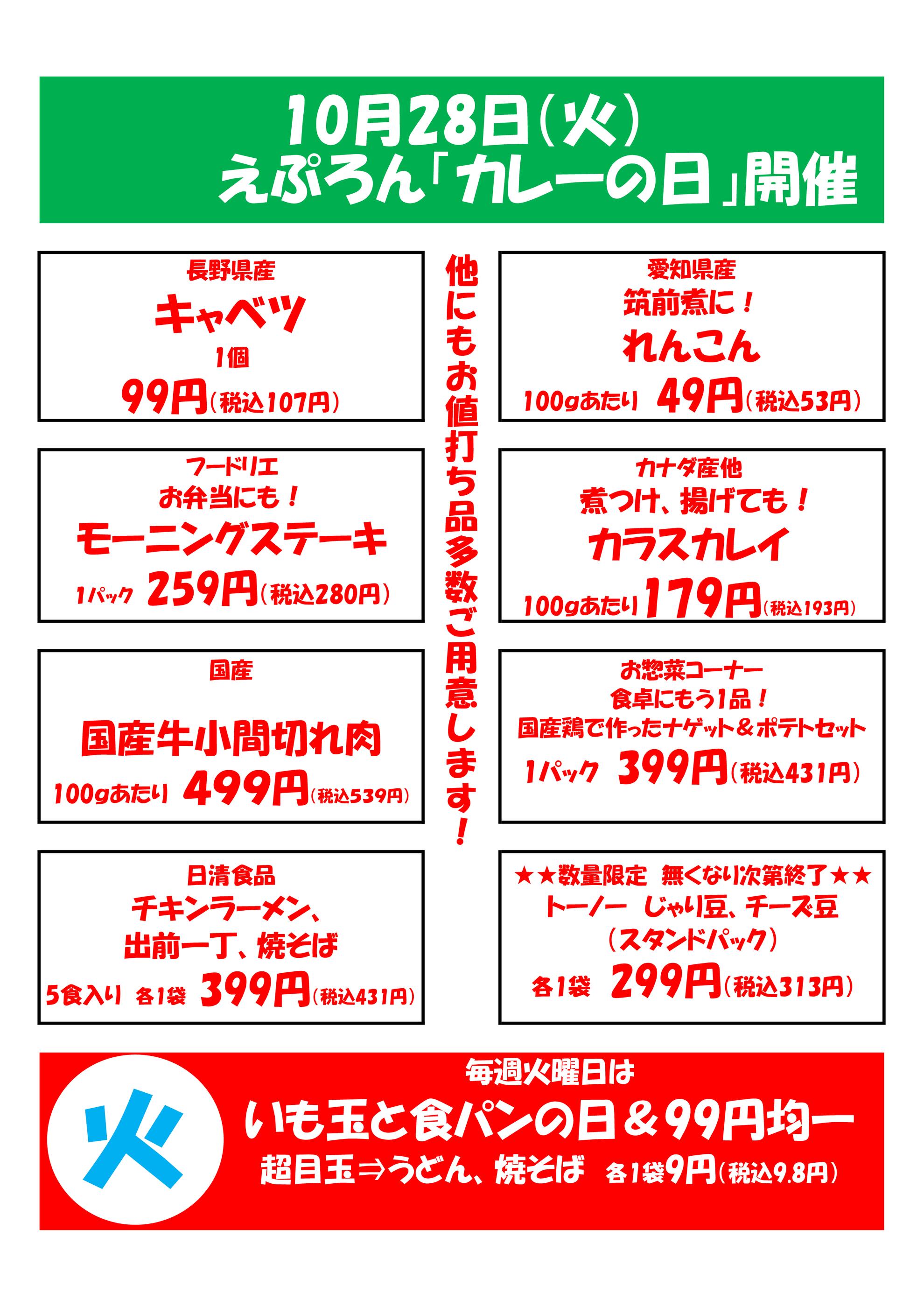 10月28日(火)
えぷろん「カレーの日」開催

長野県産
キャベツ
1個
99円(税込107円)

フードリエ
お弁当にも！
モーニングステーキ
1パック 259円(税込280円)

国産
国産牛小間切れ肉
100gあたり 499円(税込539円)

日清食品
チキンラーメン、
出前一丁、焼そば
5食入り 各1袋 399円(税込431円)

他にもお値打ち品多数ご用意します！

愛知県産
筑前煮に！
れんこん
100gあたり 49円(税込53円)

カナダ産他
煮つけ、揚げても！
カラスカレイ
100gあたり 179円(税込193円)

お惣菜コーナー
食卓にもう1品！
国産鶏で作ったナゲット＆ポテトセット
1パック 399円(税込431円)

★★数量限定 無くなり次第終了★★
トーノー じゃり豆、チーズ豆
(スタンドパック)
各1袋 299円(税込313円)

火
毎週火曜日は
いも玉と食パンの日＆99円均一
超目玉⇒うどん、焼そば 各1袋9円(税込9.8円)